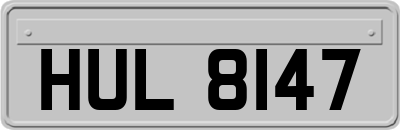 HUL 8147